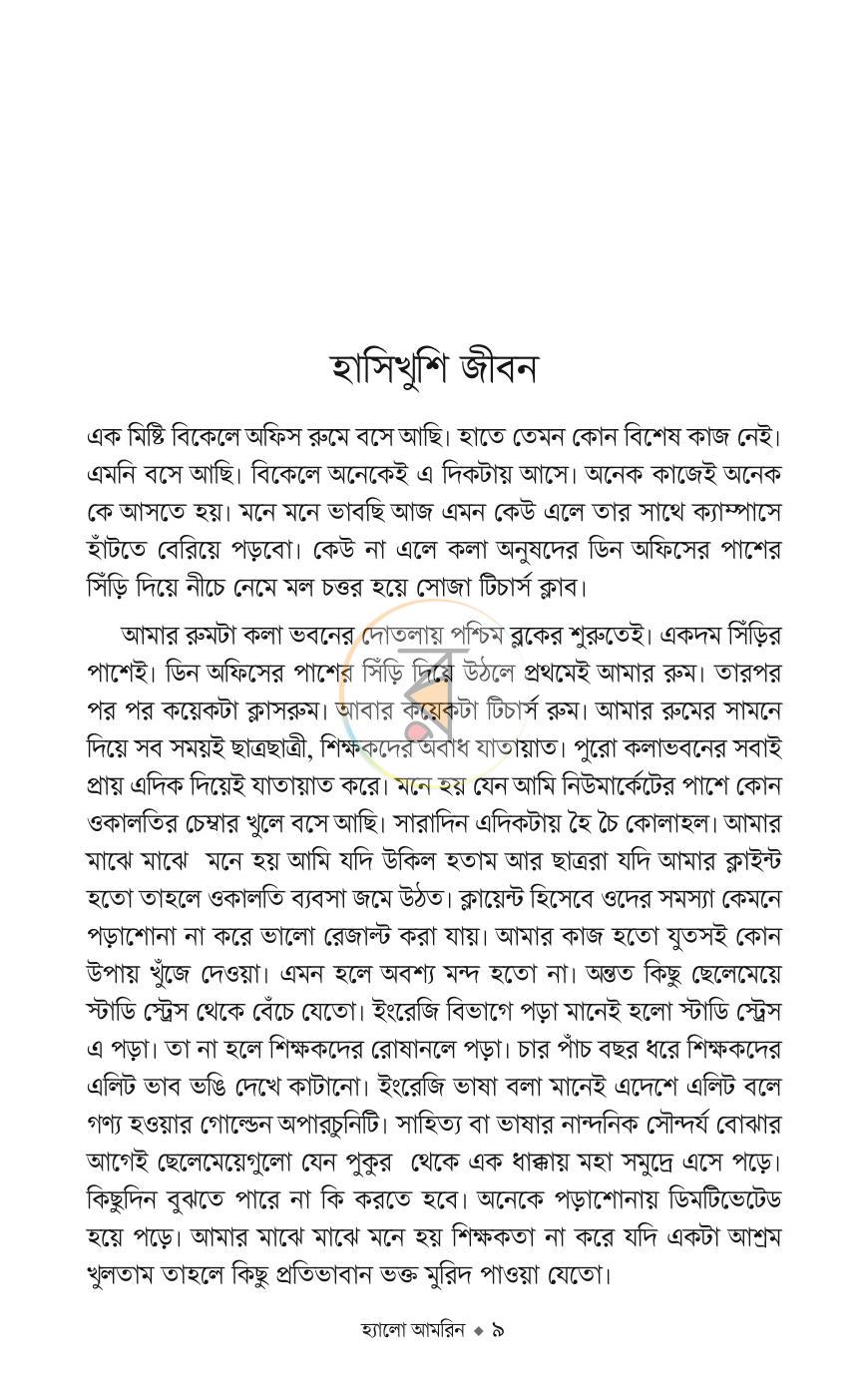 হাসিখুশি জীবন

এক মিষ্টি বিকেলে অফিস রুমে বসে আছি। হাতে তেমন কোন বিশেষ কাজ নেই। এমনি বসে আছি। বিকেলে অনেকেই এ দিকটায় আসে। অনেক কাজেই অনেক কে আসতে হয়। মনে মনে ভাবছি আজ এমন কেউ এলে তার সাথে ক্যাম্পাসে হাঁটতে বেরিয়ে পড়বো। কেউ না এলে কলা অনুষদের ডিন অফিসের পাশের সিঁড়ি দিয়ে নীচে নেমে মল চত্তর হয়ে সোজা টিচার্স ক্লাব।

আমার রুমটা কলা ভবনের দোতলায় পশ্চিম ব্লকের শুরুতেই। একদম সিঁড়ির পাশেই। ডিন অফিসের পাশের সিঁড়ি দিয়ে উঠলে প্রথমেই আমার রুম। তারপর পর পর কয়েকটা ক্লাসরুম। আবার কয়েকটা টিচার্স রুম। আমার রুমের সামনে দিয়ে সব সময়ই ছাত্রছাত্রী, শিক্ষকদের অবাধ যাতায়াত। পুরো কলাভবনের সবাই প্রায় এদিক দিয়েই যাতায়াত করে। মনে হয় যেন আমি নিউমার্কেটের পাশে কোন ওকালতির চেম্বার খুলে বসে আছি। সারাদিন এদিকটায় হৈ চৈ কোলাহল। আমার মাঝে মাঝে মনে হয় আমি যদি উকিল হতাম আর ছাত্ররা যদি আমার ক্লাইন্ট হতো তাহলে ওকালতি ব্যবসা জমে উঠত। ক্লায়েন্ট হিসেবে ওদের সমস্যা কেমনে পড়াশোনা না করে ভালো রেজাল্ট করা যায়। আমার কাজ হতো যুতসই কোন উপায় খুঁজে দেওয়া। এমন হলে অবশ্য মন্দ হতো না। অন্তত কিছু ছেলেমেয়ে স্টাডি স্ট্রেস থেকে বেঁচে যেতো। ইংরেজি বিভাগে পড়া মানেই হলো স্টাডি স্ট্রেস এ পড়া। তা না হলে শিক্ষকদের রোষানলে পড়া। চার পাঁচ বছর ধরে শিক্ষকদের এলিট ভাব ভঙি দেখে কাটানো। ইংরেজি ভাষা বলা মানেই এদেশে এলিট বলে গণ্য হওয়ার গোল্ডেন অপারচুনিটি। সাহিত্য বা ভাষার নান্দনিক সৌন্দর্য বোঝার আগেই ছেলেমেয়েগুলো যেন পুকুর থেকে এক ধাক্কায় মহা সমুদ্রে এসে পড়ে। কিছুদিন বুঝতে পারে না কি করতে হবে। অনেকে পড়াশোনায় ডিমটিভেটেড হয়ে পড়ে। আমার মাঝে মাঝে মনে হয় শিক্ষকতা না করে যদি একটা আশ্রম খুলতাম তাহলে কিছু প্রতিভাবান ভক্ত মুরিদ পাওয়া যেতো।

হ্যালো আমরিন ◆ ৯